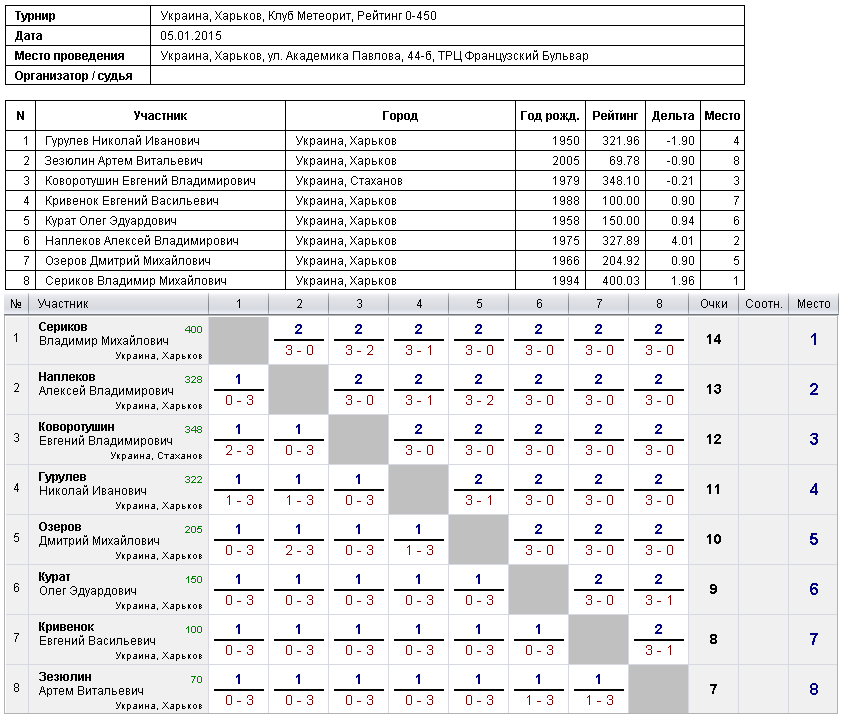 | Турнир | Украина, Харьков, Клуб Метеорит, Рейтинг 0-450 |
|---|---|
| Дата | 05.01.2015 |
| Место проведения | Украина, Харьков, ул. Академика Павлова, 44-б, ТРЦ Французский Бульвар |
| Организатор / судья | |

| N | Участник | Город | Год рожд. | Рейтинг | Дельта | Место |
|---|---|---|---|---|---|---|
| 1 | Гурулев Николай Иванович | Украина, Харьков | 1950 | 321.96 | -1.90 | 4 |
| 2 | Зезюлин Артем Витальевич | Украина, Харьков | 2005 | 69.78 | -0.90 | 8 |
| 3 | Коворотушин Евгений Владимирович | Украина, Стаханов | 1979 | 348.10 | -0.21 | 3 |
| 4 | Кривенок Евгений Васильевич | Украина, Харьков | 1988 | 100.00 | 0.90 | 7 |
| 5 | Курат Олег Эдуардович | Украина, Харьков | 1958 | 150.00 | 0.94 | 6 |
| 6 | Наплеков Алексей Владимирович | Украина, Харьков | 1975 | 327.89 | 4.01 | 2 |
| 7 | Озеров Дмитрий Михайлович | Украина, Харьков | 1966 | 204.92 | 0.90 | 5 |
| 8 | Сериков Владимир Михайлович | Украина, Харьков | 1994 | 400.03 | 1.96 | 1 |

| № | Участник | 1 | 2 | 3 | 4 | 5 | 6 | 7 | 8 | Очки | Соотн. | Место |
|---|---|---|---|---|---|---|---|---|---|---|---|---|
| 1 | Сериков Владимир Михайлович 400 Украина, Харьков | | 2 3 - 0 | 2 3 - 2 | 2 3 - 1 | 2 3 - 0 | 2 3 - 0 | 2 3 - 0 | 2 3 - 0 | 14 | | 1 |
| 2 | Наплеков Алексей Владимирович 328 Украина, Харьков | 1 0 - 3 | | 2 3 - 0 | 2 3 - 1 | 2 3 - 2 | 2 3 - 0 | 2 3 - 0 | 2 3 - 0 | 13 | | 2 |
| 3 | Коворотушин Евгений Владимирович 348 Украина, Стаханов | 1 2 - 3 | 1 0 - 3 | | 2 3 - 0 | 2 3 - 0 | 2 3 - 0 | 2 3 - 0 | 2 3 - 0 | 12 | | 3 |
| 4 | Гурулев Николай Иванович 322 Украина, Харьков | 1 1 - 3 | 1 1 - 3 | 1 0 - 3 | | 2 3 - 1 | 2 3 - 0 | 2 3 - 0 | 2 3 - 0 | 11 | | 4 |
| 5 | Озеров Дмитрий Михайлович 205 Украина, Харьков | 1 0 - 3 | 1 2 - 3 | 1 0 - 3 | 1 1 - 3 | | 2 3 - 0 | 2 3 - 0 | 2 3 - 0 | 10 | | 5 |
| 6 | Курат Олег Эдуардович 150 Украина, Харьков | 1 0 - 3 | 1 0 - 3 | 1 0 - 3 | 1 0 - 3 | 1 0 - 3 | | 2 3 - 0 | 2 3 - 1 | 9 | | 6 |
| 7 | Кривенок Евгений Васильевич 100 Украина, Харьков | 1 0 - 3 | 1 0 - 3 | 1 0 - 3 | 1 0 - 3 | 1 0 - 3 | 1 0 - 3 | | 2 3 - 1 | 8 | | 7 |
| 8 | Зезюлин Артем Витальевич 70 Украина, Харьков | 1 0 - 3 | 1 0 - 3 | 1 0 - 3 | 1 0 - 3 | 1 0 - 3 | 1 1 - 3 | 1 1 - 3 | | 7 | | 8 |